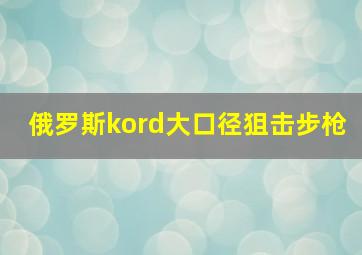 俄罗斯kord大口径狙击步枪